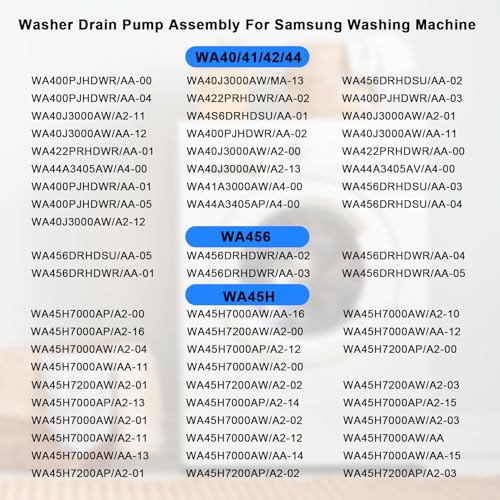 Washer Drain Pump Assembly For Samsung Washing Machine

WA40/41/42/44

WA400PJHDWR/AA-00
WA400PJHDWR/AA-04
WA40J3000AW/A2-11
WA40J3000AW/AA-12
WA422PRHDWR/AA-01
WA44A3405AW/A4-00
WA400PJHDWR/AA-01
WA400PJHDWR/AA-05
WA40J3000AW/A2-12

WA40J3000AW/MA-13
WA422PRHDWR/AA-02
WA4S6DRHDSU/AA-01
WA400PJHDWR/AA-02
WA40J3000AW/A2-00
WA40J3000AW/A2-13
WA41A3000AW/A4-00
WA44A3405AP/A4-00

WA456DRHDSU/AA-02
WA400PJHDWR/AA-03
WA40J3000AW/A2-01
WA40J3000AW/AA-11
WA422PRHDWR/AA-00
WA44A3405AV/A4-00
WA456DRHDSU/AA-03
WA456DRHDSU/AA-04

WA456

WA456DRHDSU/AA-05
WA456DRHDWR/AA-01

WA456DRHDWR/AA-02
WA456DRHDWR/AA-03

WA456DRHDWR/AA-04
WA456DRHDWR/AA-05

WA45H

WA45H7000AP/A2-00
WA45H7000AP/A2-16
WA45H7000AW/A2-04
WA45H7000AW/AA-11
WA45H7200AW/A2-01
WA45H7000AP/A2-13
WA45H7000AW/A2-01
WA45H7000AW/A2-11
WA45H7000AW/AA-13
WA45H7200AP/A2-01

WA45H7000AW/AA-16
WA45H7200AW/A2-00
WA45H7000AP/A2-12
WA45H7000AW/A2-00
WA45H7200AW/A2-02
WA45H7000AP/A2-14
WA45H7000AW/A2-02
WA45H7000AW/A2-12
WA45H7000AW/AA-14
WA45H7200AP/A2-02

WA45H7000AW/A2-10
WA45H7000AW/AA-12
WA45H7200AP/A2-00
WA45H7200AW/A2-03
WA45H7000AP/A2-15
WA45H7000AW/A2-03
WA45H7000AW/AA
WA45H7000AW/AA-15
WA45H7200AP/A2-03